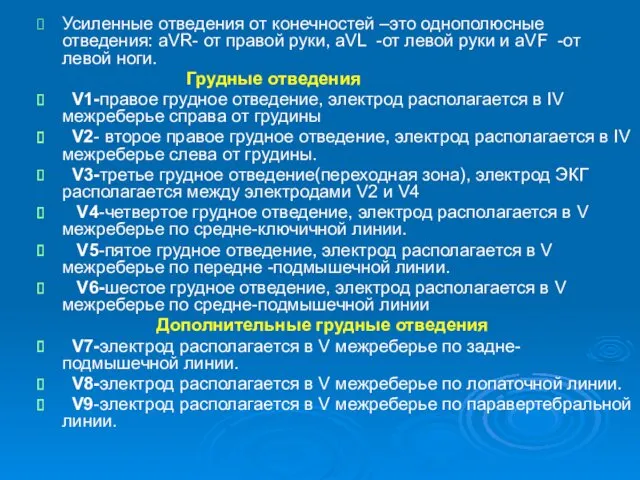 Усиленные отведения от конечностей –это однополюсные отведения: aVR- от правой руки, aVL -от левой руки и aVF -от левой ноги.

Грудные отведения

V1-правое грудное отведение, электрод располагается в IV межреберье справа от грудины

V2- второе правое грудное отведение, электрод располагается в IV межреберье слева от грудины.

V3-третье грудное отведение(переходная зона), электрод ЭКГ располагается между электродами V2 и V4

V4-четвертое грудное отведение, электрод располагается в V межреберье по средне-ключичной линии.

V5-пятое грудное отведение, электрод располагается в V межреберье по передне -подмышечной линии.

V6-шестое грудное отведение, электрод располагается в V межреберье по средне-подмышечной линии

Дополнительные грудные отведения

V7-электрод располагается в V межреберье по задне-подмышечной линии.

V8-электрод располагается в V межреберье по лопаточной линии.

V9-электрод располагается в V межреберье по паравертебральной линии.